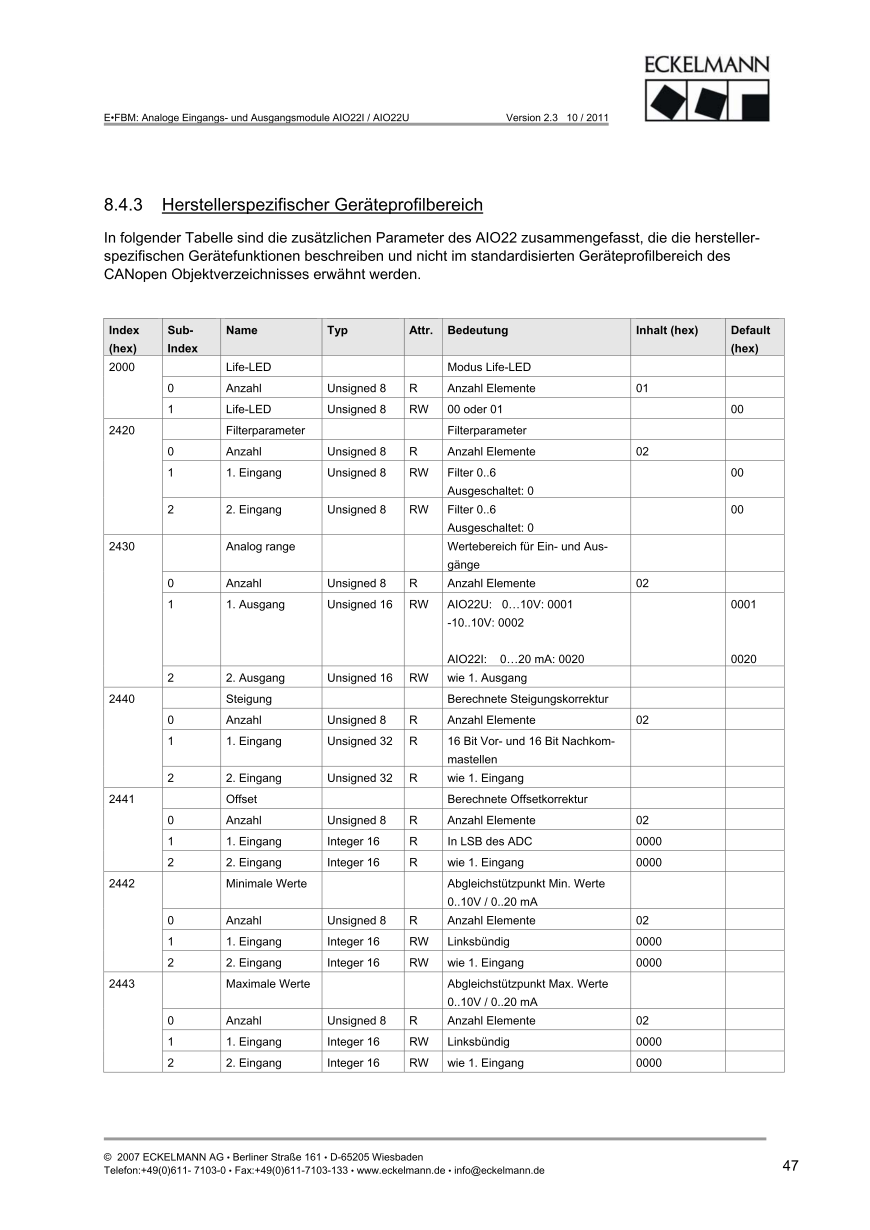 ECKELMANN

E•FBM: Analoge Eingangs- und Ausgangsmodule AIO22I / AIO22U Version 2.3 10 / 2011

8.4.3 Herstellerspezifischer Geräteprofilbereich

In folgender Tabelle sind die zusätzlichen Parameter des AIO22 zusammengefasst, die die herstellerspezifischen Gerätefunktionen beschreiben und nicht im standardisierten Geräteprofilbereich des CANopen Objektverzeichnisses erwähnt werden.

| Index (hex) | Sub-Index | Name | Typ | Attr. | Bedeutung | Inhalt (hex) | Default (hex) |
|---|---|---|---|---|---|---|---|
| 2000 | | Life-LED | | | Modus Life-LED | | |
| | 0 | Anzahl | Unsigned 8 | R | Anzahl Elemente | 01 | |
| | 1 | Life-LED | Unsigned 8 | RW | 00 oder 01 | | 00 |
| 2420 | | Filterparameter | | | Filterparameter | | |
| | 0 | Anzahl | Unsigned 8 | R | Anzahl Elemente | 02 | |
| | 1 | 1. Eingang | Unsigned 8 | RW | Filter 0..6 Ausgeschaltet: 0 | | 00 |
| | 2 | 2. Eingang | Unsigned 8 | RW | Filter 0..6 Ausgeschaltet: 0 | | 00 |
| 2430 | | Analog range | | | Wertebereich für Ein- und Ausgänge | | |
| | 0 | Anzahl | Unsigned 8 | R | Anzahl Elemente | 02 | |
| | 1 | 1. Ausgang | Unsigned 16 | RW | AIO22U: 0…10V: 0001 -10..10V: 0002 AIO22I: 0…20 mA: 0020 | | 0001 0020 |
| | 2 | 2. Ausgang | Unsigned 16 | RW | wie 1. Ausgang | | |
| 2440 | | Steigung | | | Berechnete Steigungskorrektur | | |
| | 0 | Anzahl | Unsigned 8 | R | Anzahl Elemente | 02 | |
| | 1 | 1. Eingang | Unsigned 32 | R | 16 Bit Vor- und 16 Bit Nachkommastellen | | |
| | 2 | 2. Eingang | Unsigned 32 | R | wie 1. Eingang | | |
| 2441 | | Offset | | | Berechnete Offsetkorrektur | | |
| | 0 | Anzahl | Unsigned 8 | R | Anzahl Elemente | 02 | |
| | 1 | 1. Eingang | Integer 16 | R | In LSB des ADC | 0000 | |
| | 2 | 2. Eingang | Integer 16 | R | wie 1. Eingang | 0000 | |
| 2442 | | Minimale Werte | | | Abgleichstützpunkt Min. Werte 0..10V / 0..20 mA | | |
| | 0 | Anzahl | Unsigned 8 | R | Anzahl Elemente | 02 | |
| | 1 | 1. Eingang | Integer 16 | RW | Linksbündig | 0000 | |
| | 2 | 2. Eingang | Integer 16 | RW | wie 1. Eingang | 0000 | |
| 2443 | | Maximale Werte | | | Abgleichstützpunkt Max. Werte 0..10V / 0..20 mA | | |
| | 0 | Anzahl | Unsigned 8 | R | Anzahl Elemente | 02 | |
| | 1 | 1. Eingang | Integer 16 | RW | Linksbündig | 0000 | |
| | 2 | 2. Eingang | Integer 16 | RW | wie 1. Eingang | 0000 | |

© 2007 ECKELMANN AG • Berliner Straße 161 • D-65205 Wiesbaden
Telefon:+49(0)611- 7103-0 • Fax:+49(0)611-7103-133 • www.eckelmann.de • info@eckelmann.de

47